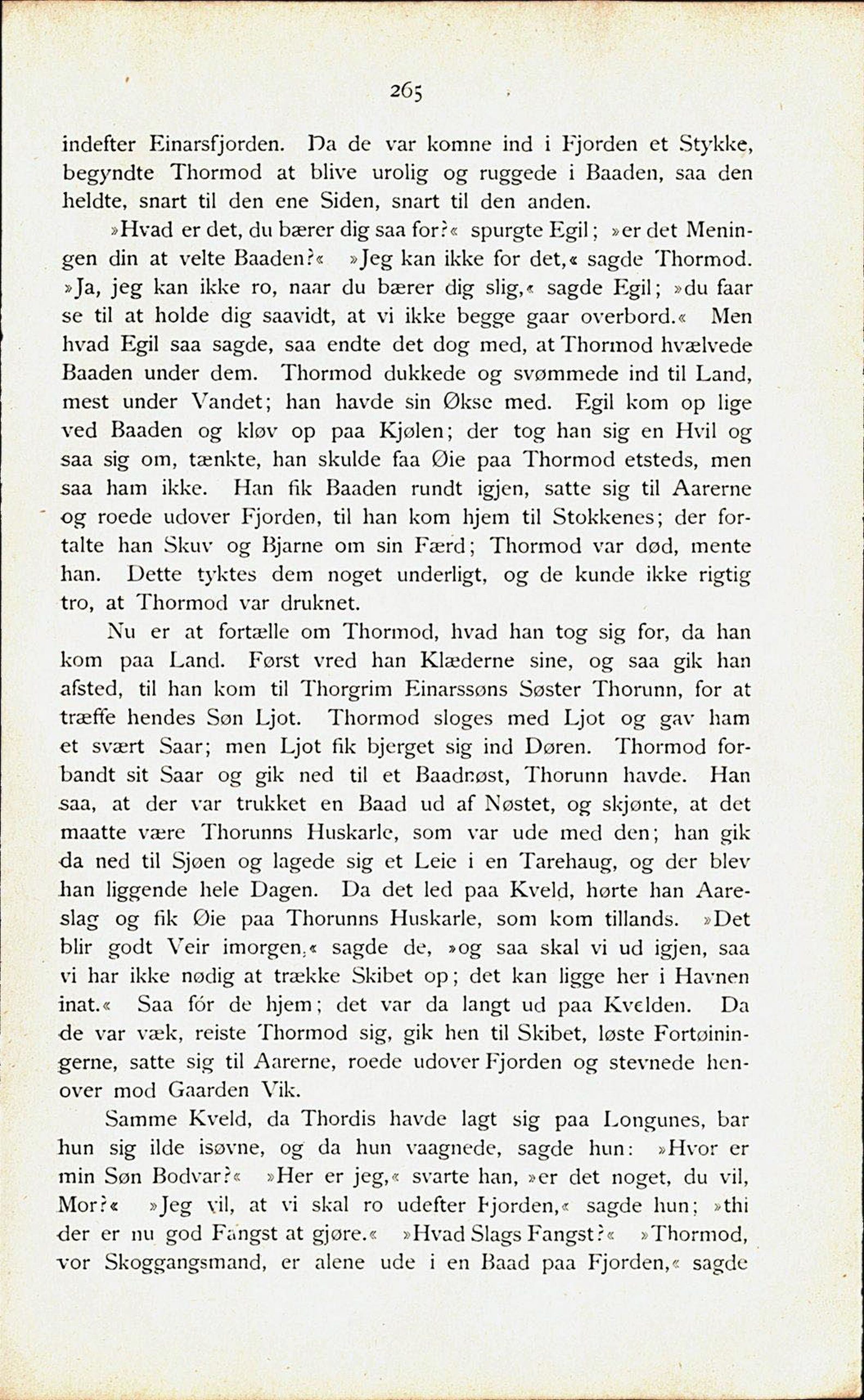 265

indefter Einarsfjorden. Da de var komne ind i Fjorden et Stykke, begyndte Thormod at blive urolig og ruggede i Baaden, saa den heldte, snart til den ene Siden, snart til den anden.

»Hvad er det, du bærer dig saa for?« spurgte Egil; »er det Meningen din at velte Baaden?« »Jeg kan ikke for det,« sagde Thormod. »Ja, jeg kan ikke ro, naar du bærer dig slig,« sagde Egil; »du faar se til at holde dig saavidt, at vi ikke begge gaar overbord.« Men hvad Egil saa sagde, saa endte det dog med, at Thormod hvælvede Baaden under dem. Thormod dukkede og svømmede ind til Land, mest under Vandet; han havde sin Økse med. Egil kom op lige ved Baaden og kløv op paa Kjølen; der tog han sig en Hvil og saa sig om, tænkte, han skulde faa Øie paa Thormod etsteds, men saa ham ikke. Han fik Baaden rundt igjen, satte sig til Aarerne og roede udover Fjorden, til han kom hjem til Stokkenes; der fortalte han Skuv og Bjarne om sin Færd; Thormod var død, mente han. Dette tyktes dem noget underligt, og de kunde ikke rigtig tro, at Thormod var druknet.

Nu er at fortælle om Thormod, hvad han tog sig for, da han kom paa Land. Først vred han Klæderne sine, og saa gik han afsted, til han kom til Thorgrim Einarssøns Søster Thorunn, for at træffe hendes Søn Ljot. Thormod sloges med Ljot og gav ham et svært Saar; men Ljot fik bjerget sig ind Døren. Thormod forbandt sit Saar og gik ned til et Baadnøst, Thorunn havde. Han saa, at der var trukket en Baad ud af Nøstet, og skjønte, at det maatte være Thorunns Huskarle, som var ude med den; han gik da ned til Sjøen og lagede sig et Leie i en Tarehaug, og der blev han liggende hele Dagen. Da det led paa Kveld, hørte han Aareslag og fik Øie paa Thorunns Huskarle, som kom tillands. »Det blir godt Veir imorgen,« sagde de, »og saa skal vi ud igjen, saa vi har ikke nødig at trække Skibet op; det kan ligge her i Havnen inat.« Saa fór de hjem; det var da langt ud paa Kvelden. Da de var væk, reiste Thormod sig, gik hen til Skibet, løste Fortøiningerne, satte sig til Aarerne, roede udover Fjorden og stevnede henover mod Gaarden Vik.

Samme Kveld, da Thordis havde lagt sig paa Longunes, bar hun sig ilde isøvne, og da hun vaagnede, sagde hun: »Hvor er min Søn Bodvar?« »Her er jeg,« svarte han, »er det noget, du vil, Mor?« »Jeg vil, at vi skal ro udefter Fjorden,« sagde hun; »thi der er nu god Fangst at gjøre.« »Hvad Slags Fangst?« »Thormod, vor Skoggangsmand, er alene ude i en Baad paa Fjorden,« sagde